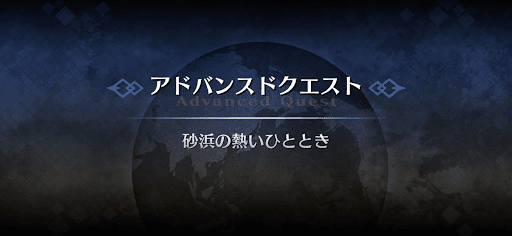 アドバンスドクエスト
Advanced Quest

砂浜の熱いひととき